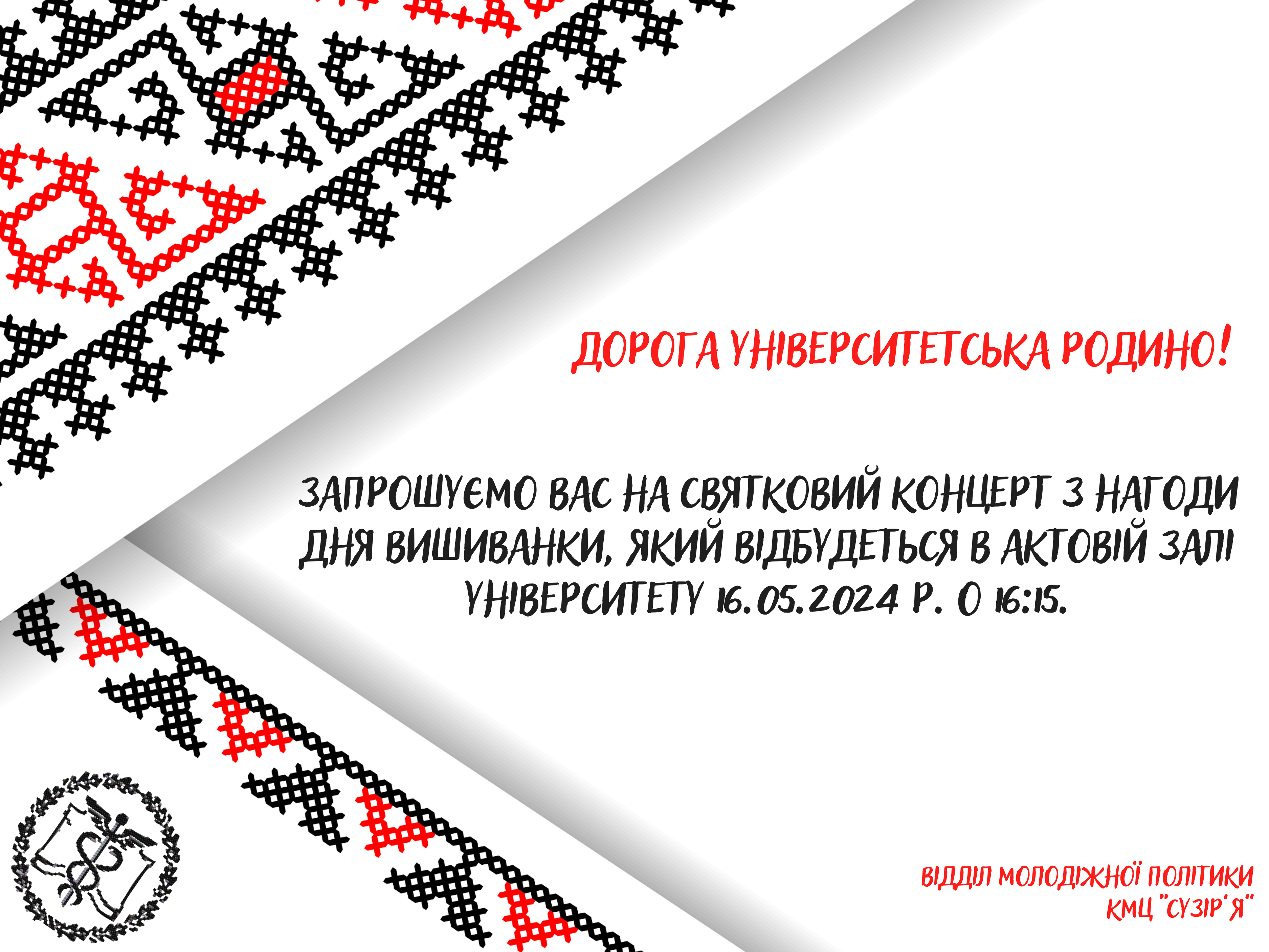 ДОРОГА УНІВЕРСИТЕТСЬКА РОДИНО!

ЗАПРОШУЄМО ВАС НА СВЯТКОВИЙ КОНЦЕРТ З НАГОДИ ДНЯ ВИШИВАНКИ, ЯКИЙ ВІДБУДЕТЬСЯ В АКТОВІЙ ЗАЛІ УНІВЕРСИТЕТУ 16.05.2024 Р. О 16:15.

ВІДДІЛ МОЛОДІЖНОЇ ПОЛІТИКИ
КМЦ "СУЗІР'Я"